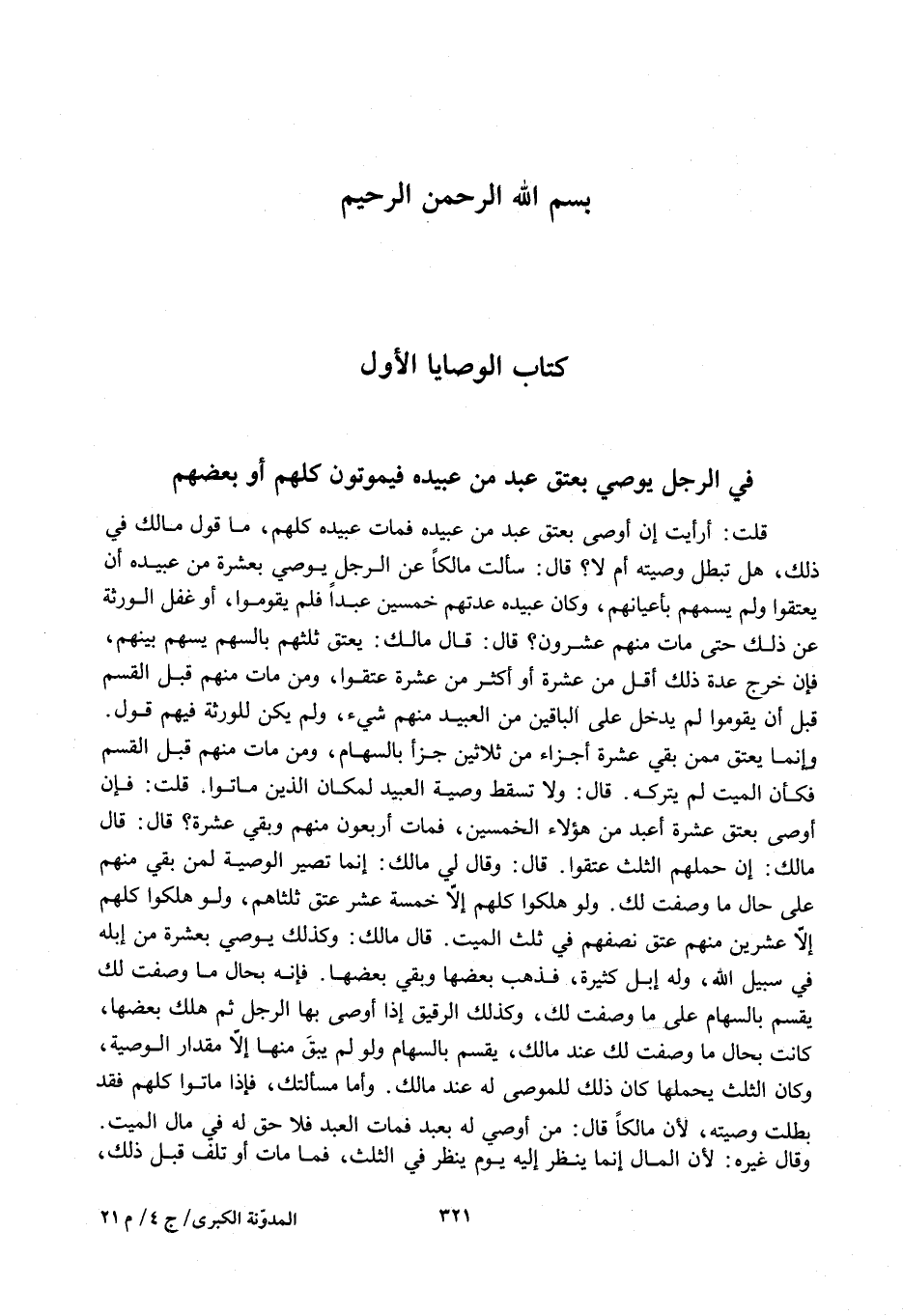 بسم الله الرحمن الرحيم

كتاب الوصايا الأول

في الرجل يوصي بعتق عبد من عبيده فيموتون كلهم أو بعضهم

قلت: أرأيت إن أوصى بعتق عبد من عبيده فمات عبيده كلهم، ما قول مالك في ذلك، هل تبطل وصيته أم لا؟ قال: سألت مالكاً عن الرجل يوصي بعشرة من عبيده أن يعتقوا ولم يسمهم بأعيانهم، وكان عبيده عدتهم خمسين عبداً فلم يقوموا، أو غفل الورثة عن ذلك حتى مات منهم عشرون؟ قال: قال مالك: يعتق ثلثهم بالسهم يسهم بينهم، فإن خرج عدة ذلك أقل من عشرة أو أكثر من عشرة عتقوا، ومن مات منهم قبل القسم قبل أن يقوموا لم يدخل على الباقين من العبيد منهم شيء، ولم يكن للورثة فيهم قول. وإنما يعتق ممن بقي عشرة أجزاء من ثلاثين جزأ بالسهام، ومن مات منهم قبل القسم فكأن الميت لم يتركه. قال: ولا تسقط وصية العبيد لمكان الذين ماتوا. قلت: فإن أوصى بعتق عشرة أعبد من هؤلاء الخمسين، فمات أربعون منهم وبقي عشرة؟ قال: قال مالك: إن حملهم الثلث عتقوا. قال: وقال لي مالك: إنما تصير الوصية لمن بقي منهم على حال ما وصفت لك. ولو هلكوا كلهم إلّا خمسة عشر عتق ثلثاهم، ولو هلكوا كلهم إلّا عشرين منهم عتق نصفهم في ثلث الميت. قال مالك: وكذلك يوصي بعشرة من إبله في سبيل الله، وله إبل كثيرة، فذهب بعضها وبقي بعضها. فإنه بحال ما وصفت لك يقسم بالسهام على ما وصفت لك، وكذلك الرقيق إذا أوصى بها الرجل ثم هلك بعضها، كانت بحال ما وصفت لك عند مالك، يقسم بالسهام ولو لم يبقَ منها إلّا مقدار الوصية، وكان الثلث يحملها كان ذلك للموصى له عند مالك. وأما مسألتك، فإذا ماتوا كلهم فقد بطلت وصيته، لأن مالكاً قال: من أوصي له بعبد فمات العبد فلا حق له في مال الميت. وقال غيره: لأن المال إنما ينظر إليه يوم ينظر في الثلث، فما مات أو تلف قبل ذلك،

المدوّنة الكبرى/ ج ٤/ م ٢١ ٣٢١